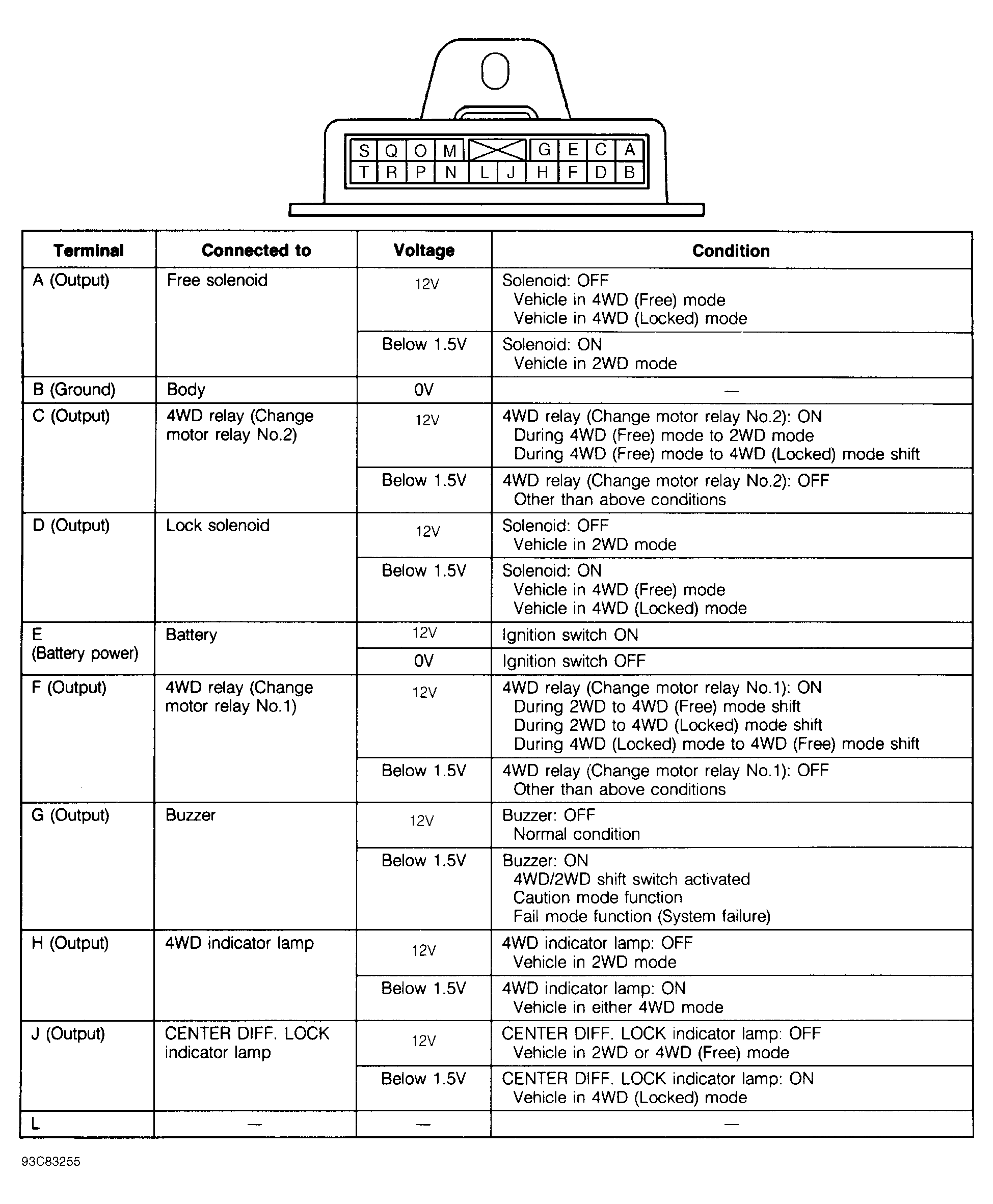 S Q O M G E C A
T R P N L J H F D B

| Terminal | Connected to | Voltage | Condition |
|---|---|---|---|
| A (Output) | Free solenoid | 12V | Solenoid: OFF Vehicle in 4WD (Free) mode Vehicle in 4WD (Locked) mode |
| | | Below 1.5V | Solenoid: ON Vehicle in 2WD mode |
| B (Ground) | Body | 0V | — |
| C (Output) | 4WD relay (Change motor relay No.2) | 12V | 4WD relay (Change motor relay No.2): ON During 4WD (Free) mode to 2WD mode During 4WD (Free) mode to 4WD (Locked) mode shift |
| | | Below 1.5V | 4WD relay (Change motor relay No.2): OFF Other than above conditions |
| D (Output) | Lock solenoid | 12V | Solenoid: OFF Vehicle in 2WD mode |
| | | Below 1.5V | Solenoid: ON Vehicle in 4WD (Free) mode Vehicle in 4WD (Locked) mode |
| E (Battery power) | Battery | 12V | Ignition switch ON |
| | | 0V | Ignition switch OFF |
| F (Output) | 4WD relay (Change motor relay No.1) | 12V | 4WD relay (Change motor relay No.1): ON During 2WD to 4WD (Free) mode shift During 2WD to 4WD (Locked) mode shift During 4WD (Locked) mode to 4WD (Free) mode shift |
| | | Below 1.5V | 4WD relay (Change motor relay No.1): OFF Other than above conditions |
| G (Output) | Buzzer | 12V | Buzzer: OFF Normal condition |
| | | Below 1.5V | Buzzer: ON 4WD/2WD shift switch activated Caution mode function Fail mode function (System failure) |
| H (Output) | 4WD indicator lamp | 12V | 4WD indicator lamp: OFF Vehicle in 2WD mode |
| | | Below 1.5V | 4WD indicator lamp: ON Vehicle in either 4WD mode |
| J (Output) | CENTER DIFF. LOCK indicator lamp | 12V | CENTER DIFF. LOCK indicator lamp: OFF Vehicle in 2WD or 4WD (Free) mode |
| | | Below 1.5V | CENTER DIFF. LOCK indicator lamp: ON Vehicle in 4WD (Locked) mode |
| L | — | — | — |

93C83255